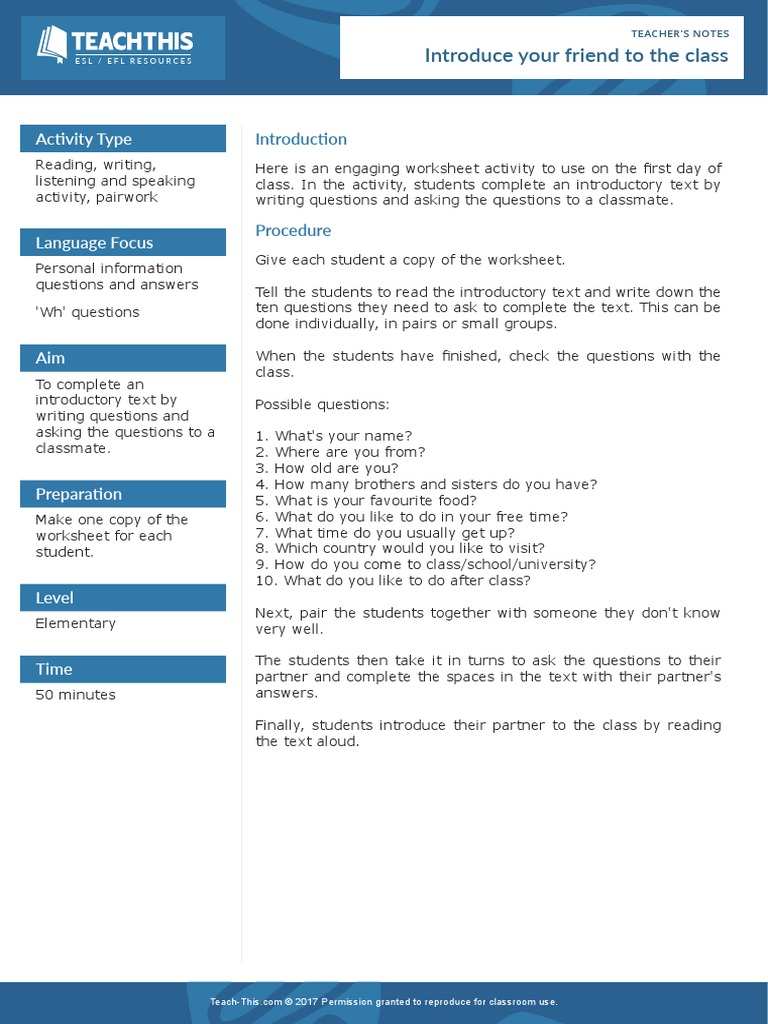 TEACHTHIS
ESL / EFL RESOURCES

TEACHER'S NOTES
Introduce your friend to the class

Activity Type
Reading, writing, listening and speaking activity, pairwork

Language Focus
Personal information questions and answers

'Wh' questions

Aim
To complete an introductory text by writing questions and asking the questions to a classmate.

Preparation
Make one copy of the worksheet for each student.

Level
Elementary

Time
50 minutes

Introduction

Here is an engaging worksheet activity to use on the first day of class. In the activity, students complete an introductory text by writing questions and asking the questions to a classmate.

Procedure

Give each student a copy of the worksheet.

Tell the students to read the introductory text and write down the ten questions they need to ask to complete the text. This can be done individually, in pairs or small groups.

When the students have finished, check the questions with the class.

Possible questions:

1. What's your name?
2. Where are you from?
3. How old are you?
4. How many brothers and sisters do you have?
5. What is your favourite food?
6. What do you like to do in your free time?
7. What time do you usually get up?
8. Which country would you like to visit?
9. How do you come to class/school/university?
10. What do you like to do after class?

Next, pair the students together with someone they don't know very well.

The students then take it in turns to ask the questions to their partner and complete the spaces in the text with their partner's answers.

Finally, students introduce their partner to the class by reading the text aloud.

Teach-This.com © 2017 Permission granted to reproduce for classroom use.